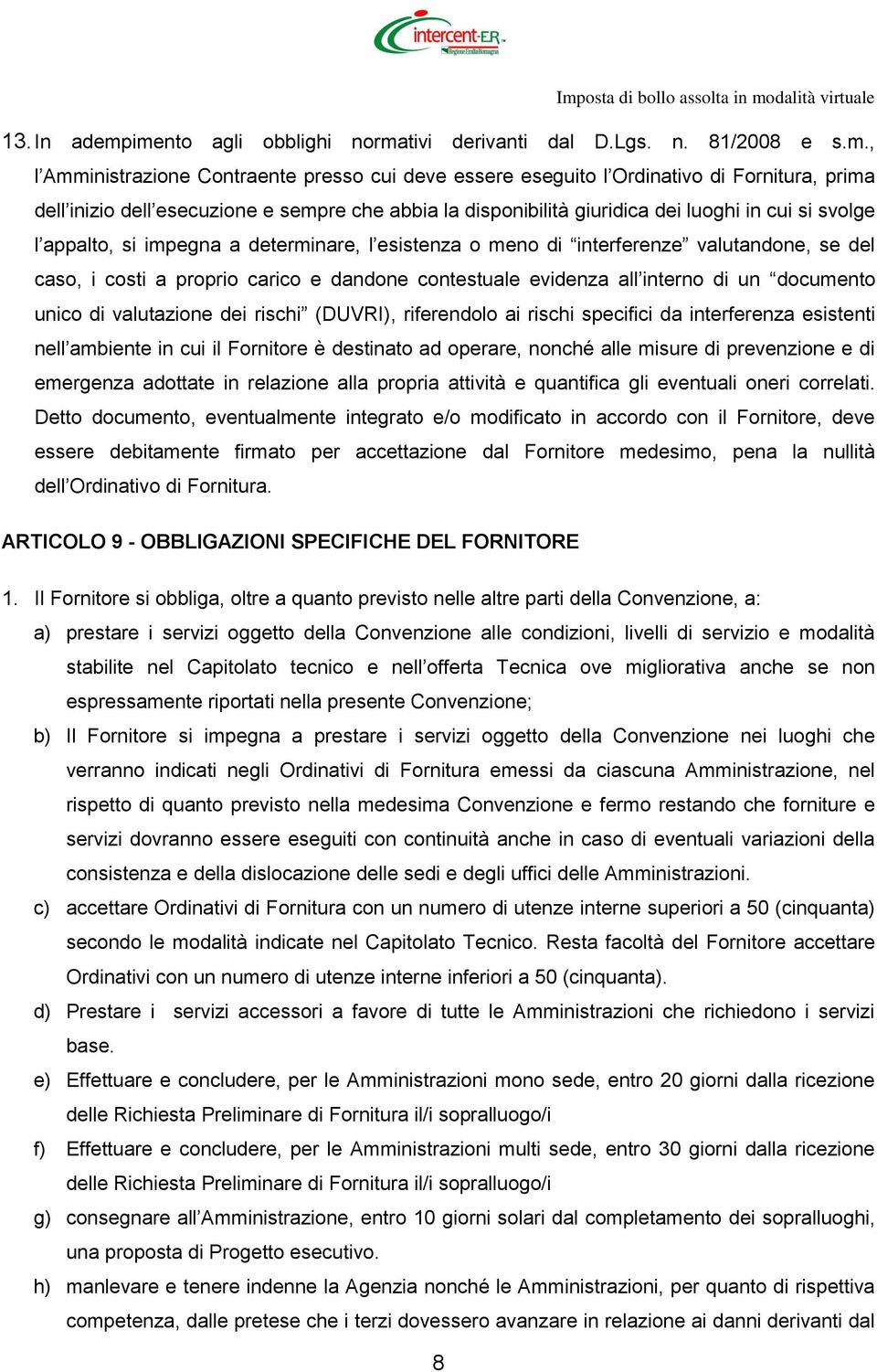 intercent-ER
Regione Emilia-Romagna

Imposta di bollo assolta in modalità virtuale

13. In adempimento agli obblighi normativi derivanti dal D.Lgs. n. 81/2008 e s.m., l'Amministrazione Contraente presso cui deve essere eseguito l'Ordinativo di Fornitura, prima dell'inizio dell'esecuzione e sempre che abbia la disponibilità giuridica dei luoghi in cui si svolge l'appalto, si impegna a determinare, l'esistenza o meno di "interferenze" valutandone, se del caso, i costi a proprio carico e dandone contestuale evidenza all'interno di un "documento unico di valutazione dei rischi" (DUVRI), riferendolo ai rischi specifici da interferenza esistenti nell'ambiente in cui il Fornitore è destinato ad operare, nonché alle misure di prevenzione e di emergenza adottate in relazione alla propria attività e quantifica gli eventuali oneri correlati. Detto documento, eventualmente integrato e/o modificato in accordo con il Fornitore, deve essere debitamente firmato per accettazione dal Fornitore medesimo, pena la nullità dell'Ordinativo di Fornitura.

ARTICOLO 9 - OBBLIGAZIONI SPECIFICHE DEL FORNITORE

1. Il Fornitore si obbliga, oltre a quanto previsto nelle altre parti della Convenzione, a:

a) prestare i servizi oggetto della Convenzione alle condizioni, livelli di servizio e modalità stabilite nel Capitolato tecnico e nell'offerta Tecnica ove migliorativa anche se non espressamente riportati nella presente Convenzione;

b) Il Fornitore si impegna a prestare i servizi oggetto della Convenzione nei luoghi che verranno indicati negli Ordinativi di Fornitura emessi da ciascuna Amministrazione, nel rispetto di quanto previsto nella medesima Convenzione e fermo restando che forniture e servizi dovranno essere eseguiti con continuità anche in caso di eventuali variazioni della consistenza e della dislocazione delle sedi e degli uffici delle Amministrazioni.

c) accettare Ordinativi di Fornitura con un numero di utenze interne superiori a 50 (cinquanta) secondo le modalità indicate nel Capitolato Tecnico. Resta facoltà del Fornitore accettare Ordinativi con un numero di utenze interne inferiori a 50 (cinquanta).

d) Prestare i servizi accessori a favore di tutte le Amministrazioni che richiedono i servizi base.

e) Effettuare e concludere, per le Amministrazioni mono sede, entro 20 giorni dalla ricezione delle Richiesta Preliminare di Fornitura il/i sopralluogo/i

f) Effettuare e concludere, per le Amministrazioni multi sede, entro 30 giorni dalla ricezione delle Richiesta Preliminare di Fornitura il/i sopralluogo/i

g) consegnare all'Amministrazione, entro 10 giorni solari dal completamento dei sopralluoghi, una proposta di Progetto esecutivo.

h) manlevare e tenere indenne la Agenzia nonché le Amministrazioni, per quanto di rispettiva competenza, dalle pretese che i terzi dovessero avanzare in relazione ai danni derivanti dal

8